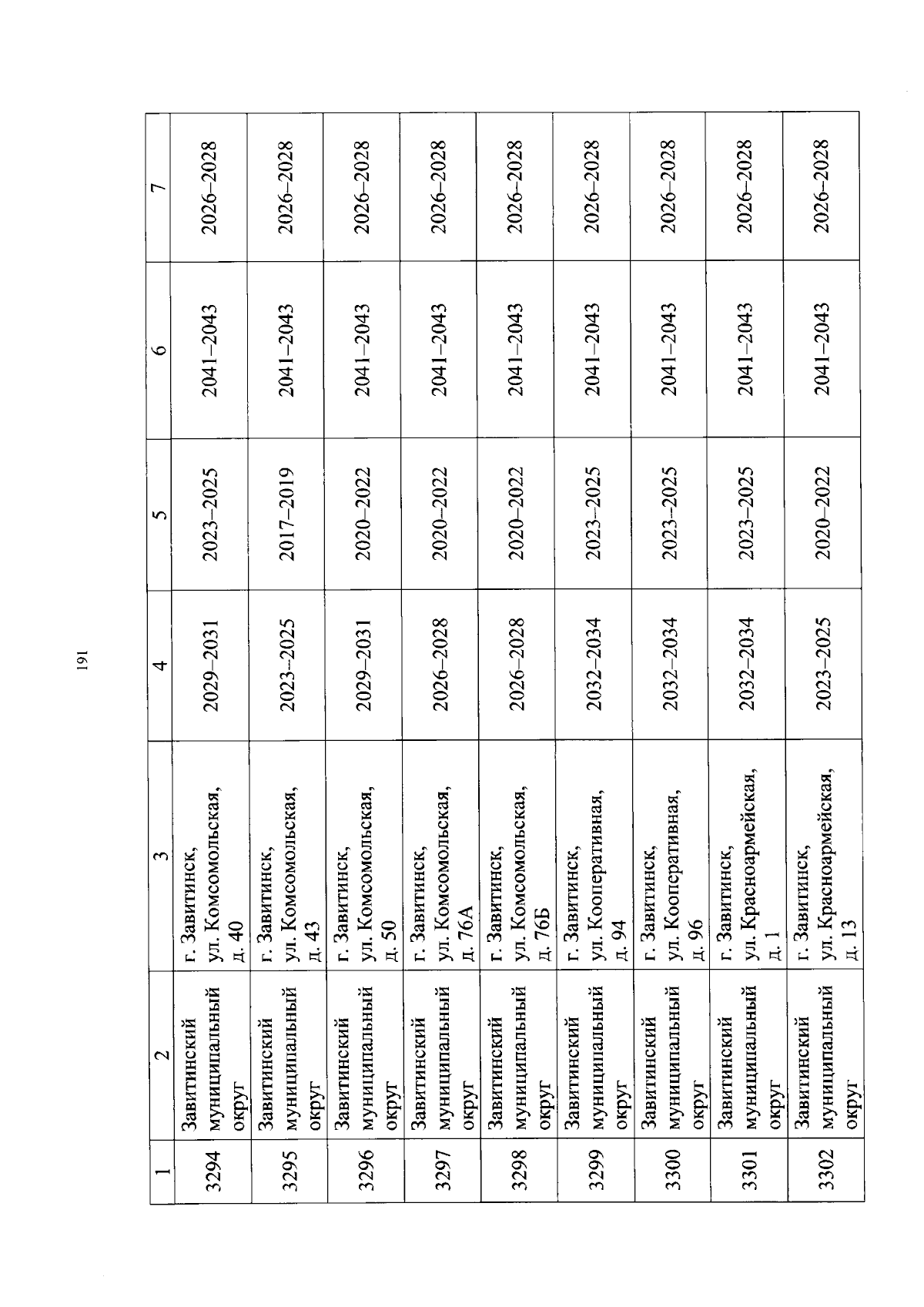 191

| 1 | 2 | 3 | 4 | 5 | 6 | 7 |
|---|---|---|---|---|---|---|
| 3294 | Завитинский муниципальный округ | г. Завитинск, ул. Комсомольская, д. 40 | 2029–2031 | 2023–2025 | 2041–2043 | 2026–2028 |
| 3295 | Завитинский муниципальный округ | г. Завитинск, ул. Комсомольская, д. 43 | 2023–2025 | 2017–2019 | 2041–2043 | 2026–2028 |
| 3296 | Завитинский муниципальный округ | г. Завитинск, ул. Комсомольская, д. 50 | 2029–2031 | 2020–2022 | 2041–2043 | 2026–2028 |
| 3297 | Завитинский муниципальный округ | г. Завитинск, ул. Комсомольская, д. 76А | 2026–2028 | 2020–2022 | 2041–2043 | 2026–2028 |
| 3298 | Завитинский муниципальный округ | г. Завитинск, ул. Комсомольская, д. 76Б | 2026–2028 | 2020–2022 | 2041–2043 | 2026–2028 |
| 3299 | Завитинский муниципальный округ | г. Завитинск, ул. Кооперативная, д. 94 | 2032–2034 | 2023–2025 | 2041–2043 | 2026–2028 |
| 3300 | Завитинский муниципальный округ | г. Завитинск, ул. Кооперативная, д. 96 | 2032–2034 | 2023–2025 | 2041–2043 | 2026–2028 |
| 3301 | Завитинский муниципальный округ | г. Завитинск, ул. Красноармейская, д. 1 | 2032–2034 | 2023–2025 | 2041–2043 | 2026–2028 |
| 3302 | Завитинский муниципальный округ | г. Завитинск, ул. Красноармейская, д. 13 | 2023–2025 | 2020–2022 | 2041–2043 | 2026–2028 |